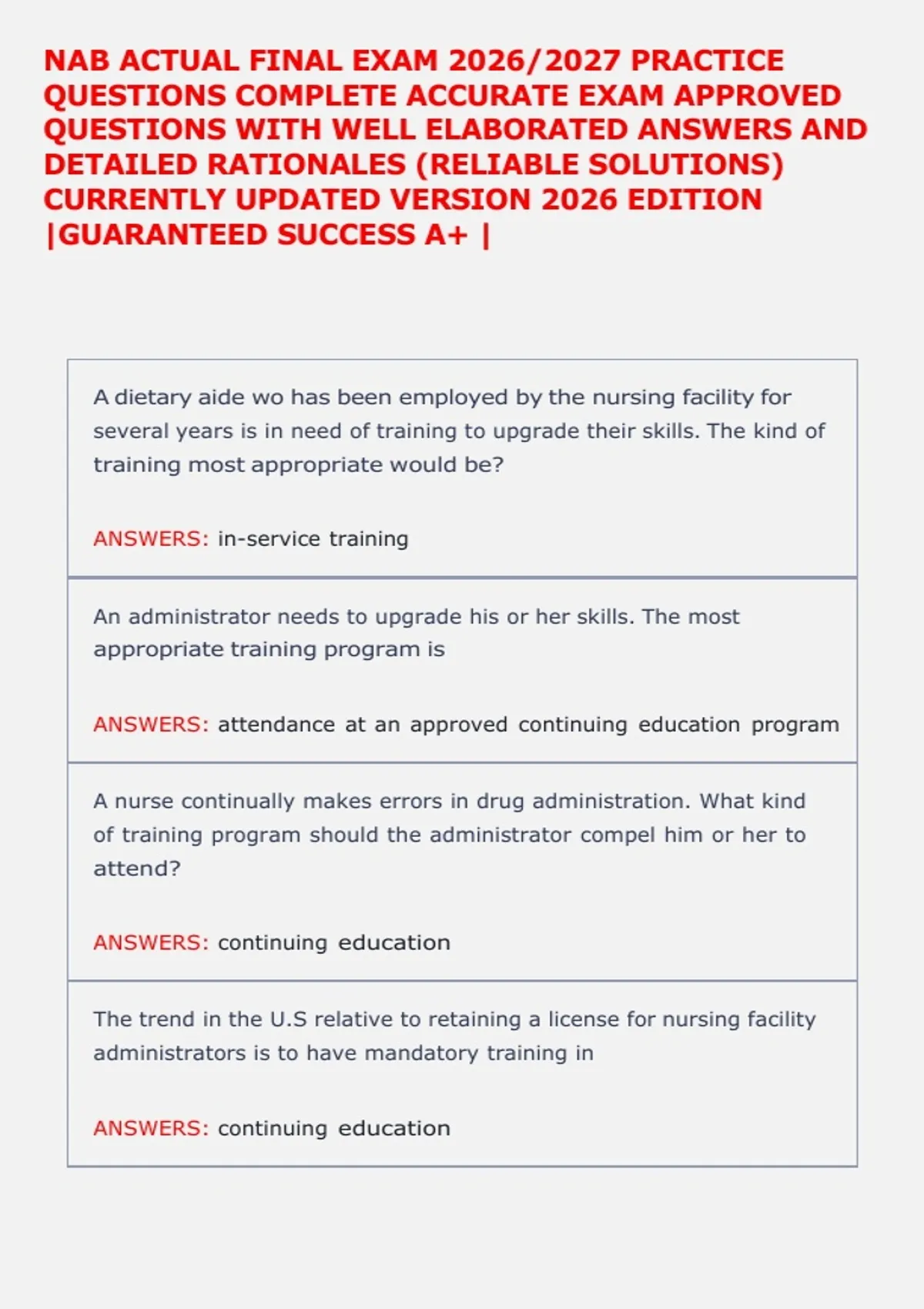 NAB ACTUAL FINAL EXAM 2026/2027 PRACTICE QUESTIONS COMPLETE ACCURATE EXAM APPROVED QUESTIONS WITH WELL ELABORATED ANSWERS AND DETAILED RATIONALES (RELIABLE SOLUTIONS) CURRENTLY UPDATED VERSION 2026 EDITION |GUARANTEED SUCCESS A+ |

A dietary aide wo has been employed by the nursing facility for several years is in need of training to upgrade their skills. The kind of training most appropriate would be?

ANSWERS: in-service training

An administrator needs to upgrade his or her skills. The most appropriate training program is

ANSWERS: attendance at an approved continuing education program

A nurse continually makes errors in drug administration. What kind of training program should the administrator compel him or her to attend?

ANSWERS: continuing education

The trend in the U.S relative to retaining a license for nursing facility administrators is to have mandatory training in

ANSWERS: continuing education